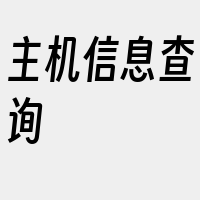 主机信息查询